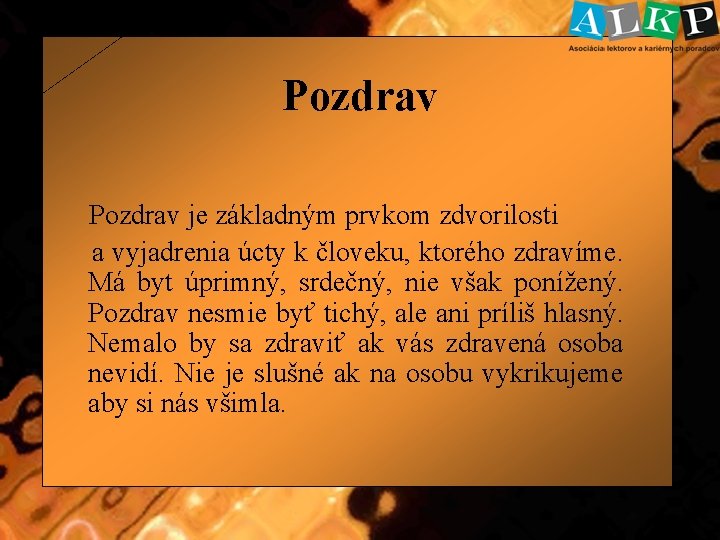 ALKP
Asociácia lektorov a kariérnych poradcov

Pozdrav

Pozdrav je základným prvkom zdvorilosti a vyjadrenia úcty k človeku, ktorého zdravíme. Má byt úprimný, srdečný, nie však ponížený. Pozdrav nesmie byť tichý, ale ani príliš hlasný. Nemalo by sa zdraviť ak vás zdravená osoba nevidí. Nie je slušné ak na osobu vykrikujeme aby si nás všimla.